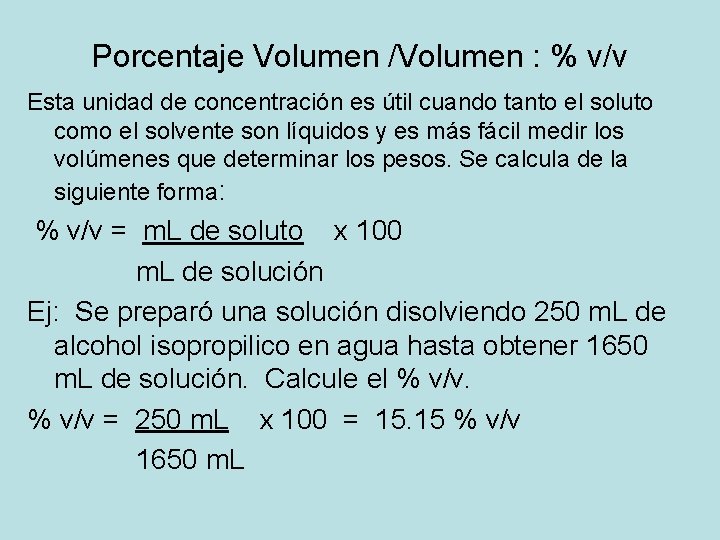 Porcentaje Volumen /Volumen : % v/v

Esta unidad de concentración es útil cuando tanto el soluto como el solvente son líquidos y es más fácil medir los volúmenes que determinar los pesos. Se calcula de la siguiente forma:

$\% \text{ v/v} = \frac{\text{mL de soluto}}{\text{mL de solución}} \times 100$

Ej: Se preparó una solución disolviendo 250 mL de alcohol isopropilico en agua hasta obtener 1650 mL de solución. Calcule el % v/v.

$\% \text{ v/v} = \frac{250 \text{ mL}}{1650 \text{ mL}} \times 100 = 15.15 \% \text{ v/v}$